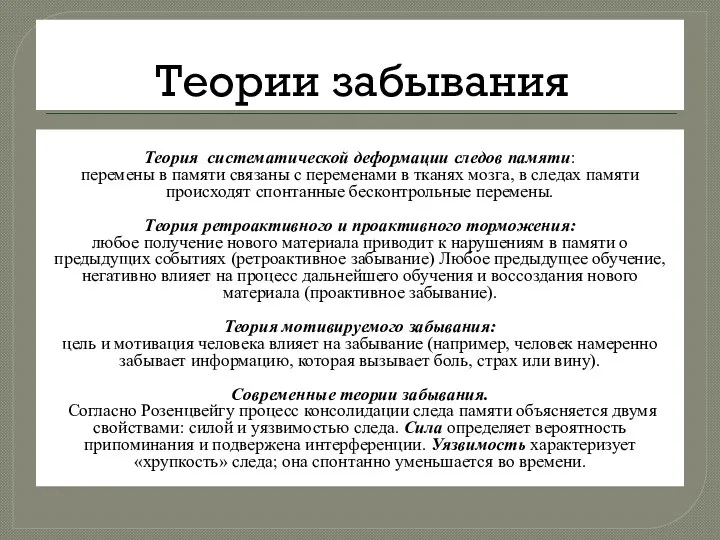 Теории забывания

Теория систематической деформации следов памяти: перемены в памяти связаны с переменами в тканях мозга, в следах памяти происходят спонтанные бесконтрольные перемены.

Теория ретроактивного и проактивного торможения: любое получение нового материала приводит к нарушениям в памяти о предыдущих событиях (ретроактивное забывание) Любое предыдущее обучение, негативно влияет на процесс дальнейшего обучения и воссоздания нового материала (проактивное забывание).

Теория мотивируемого забывания: цель и мотивация человека влияет на забывание (например, человек намеренно забывает информацию, которая вызывает боль, страх или вину).

Современные теории забывания. Согласно Розенцвейгу процесс консолидации следа памяти объясняется двумя свойствами: силой и уязвимостью следа. Сила определяет вероятность припоминания и подвержена интерференции. Уязвимость характеризует «хрупкость» следа; она спонтанно уменьшается во времени.